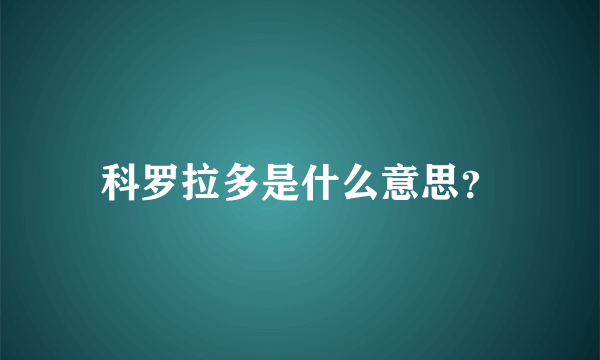 科罗拉多是什么意思?